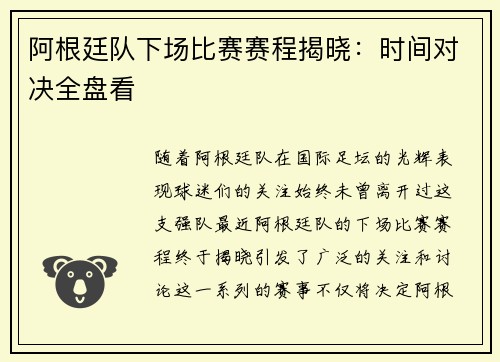 阿根廷队下场比赛赛程揭晓：时间对决全盘看

随着阿根廷队在国际足坛的光辉表现球迷们的关注始终未曾离开过这支强队最近阿根廷队的下场比赛赛程终于揭晓引发了广泛的关注和讨论这一系列的赛事不仅将决定阿根